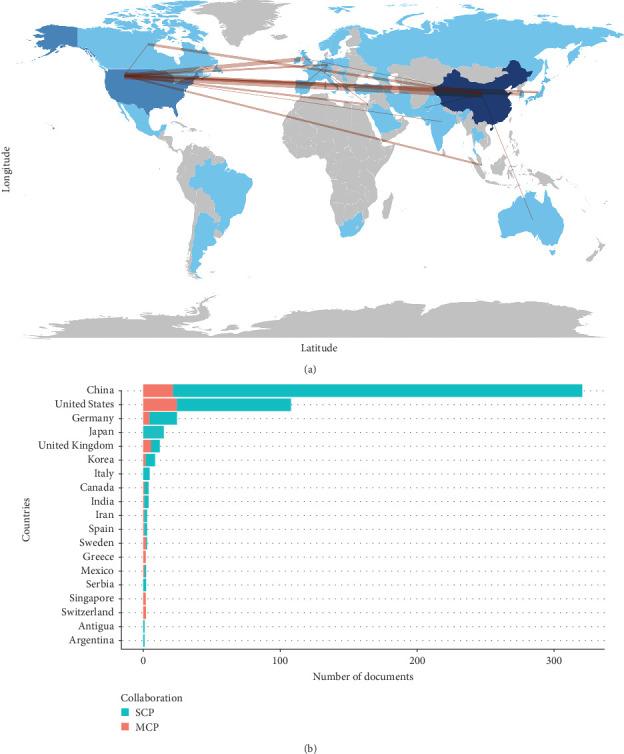 Longitude

Latitude

(a)

Countries

China
United States
Germany
Japan
United Kingdom
Korea
Italy
Canada
India
Iran
Spain
Sweden
Greece
Mexico
Serbia
Singapore
Switzerland
Antigua
Argentina

0
100
200
300

Number of documents

Collaboration
SCP
MCP

(b)